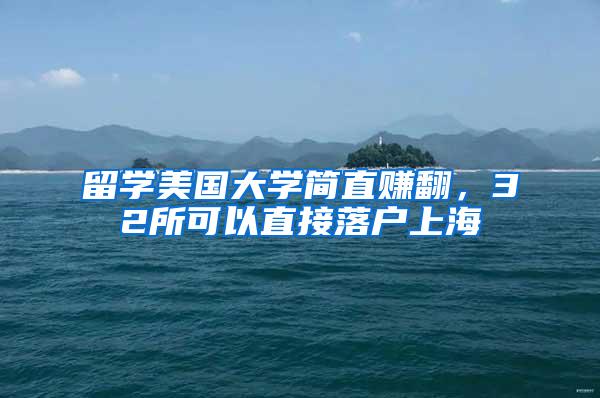 留学美国大学简直赚翻，32所可以直接落户上海